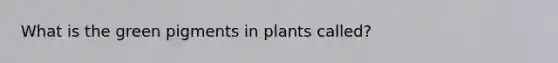 What is the green pigments in plants called?